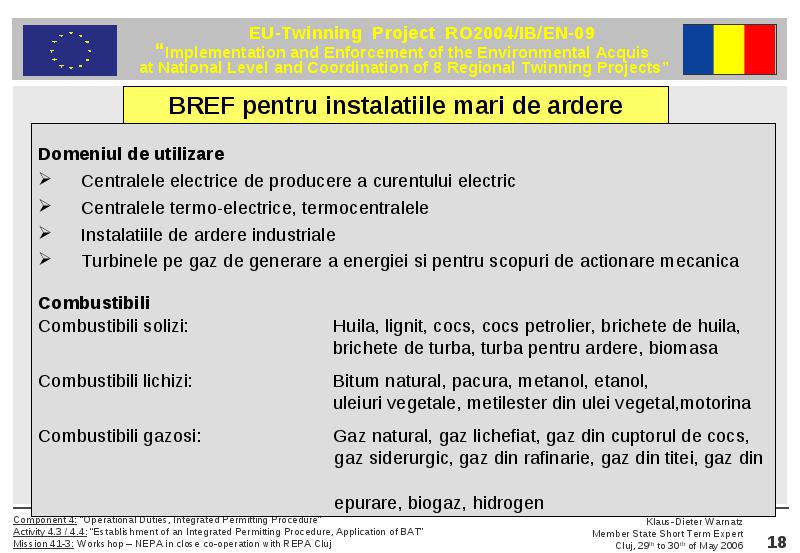 EU-Twinning Project RO2004/IB/EN-09
"Implementation and Enforcement of the Environmental Acquis at National Level and Coordination of 8 Regional Twinning Projects"

BREF pentru instalatiile mari de ardere

Domeniul de utilizare
➢ Centralele electrice de producere a curentului electric
➢ Centralele termo-electrice, termocentralele
➢ Instalatiile de ardere industriale
➢ Turbinele pe gaz de generare a energiei si pentru scopuri de actionare mecanica

Combustibili
Combustibili solizi: Huila, lignit, cocs, cocs petrolier, brichete de huila, brichete de turba, turba pentru ardere, biomasa

Combustibili lichizi: Bitum natural, pacura, metanol, etanol, uleiuri vegetale, metilester din ulei vegetal,motorina

Combustibili gazosi: Gaz natural, gaz lichefiat, gaz din cuptorul de cocs, gaz siderurgic, gaz din rafinarie, gaz din titei, gaz din

epurare, biogaz, hidrogen

Component 4: "Operational Duties, Integrated Permitting Procedure"
Activity 4.3 / 4.4: "Establishment of an Integrated Permitting Procedure, Application of BAT"
Mission 41-3: Workshop – NEPA in close co-operation with REPA Cluj

Klaus-Dieter Warnatz
Member State Short Term Expert
Cluj, 29$^{th}$ to 30$^{th}$ of May 2006

18